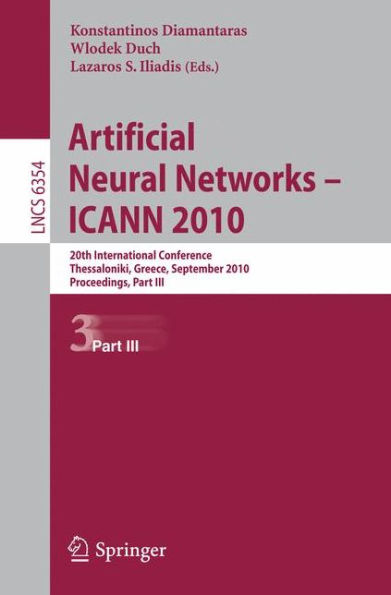 Konstantinos Diamantaras
Wlodek Duch
Lazaros S. Iliadis (Eds.)

LNCS 6354

Artificial Neural Networks – ICANN 2010

20th International Conference
Thessaloniki, Greece, September 2010
Proceedings, Part III

3 Part III

Springer